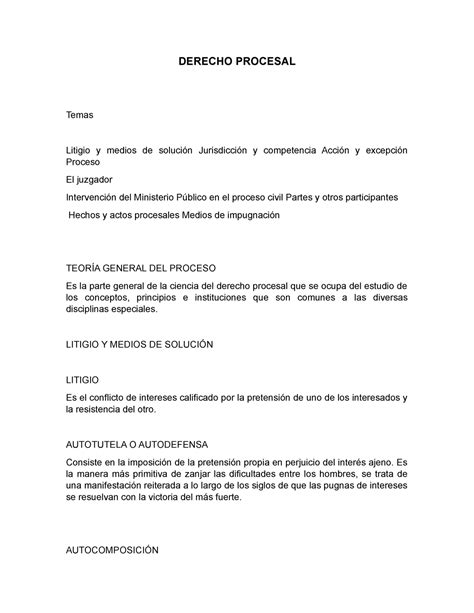 DERECHO PROCESAL

Temas

Litigio y medios de solución Jurisdicción y competencia Acción y excepción Proceso

El juzgador

Intervención del Ministerio Público en el proceso civil Partes y otros participantes

Hechos y actos procesales Medios de impugnación

TEORÍA GENERAL DEL PROCESO

Es la parte general de la ciencia del derecho procesal que se ocupa del estudio de los conceptos, principios e instituciones que son comunes a las diversas disciplinas especiales.

LITIGIO Y MEDIOS DE SOLUCIÓN

LITIGIO

Es el conflicto de intereses calificado por la pretensión de uno de los interesados y la resistencia del otro.

AUTOTUTELA O AUTODEFENSA

Consiste en la imposición de la pretensión propia en perjuicio del interés ajeno. Es la manera más primitiva de zanjar las dificultades entre los hombres, se trata de una manifestación reiterada a lo largo de los siglos de que las pugnas de intereses se resuelvan con la victoria del más fuerte.

AUTOCOMPOSICIÓN